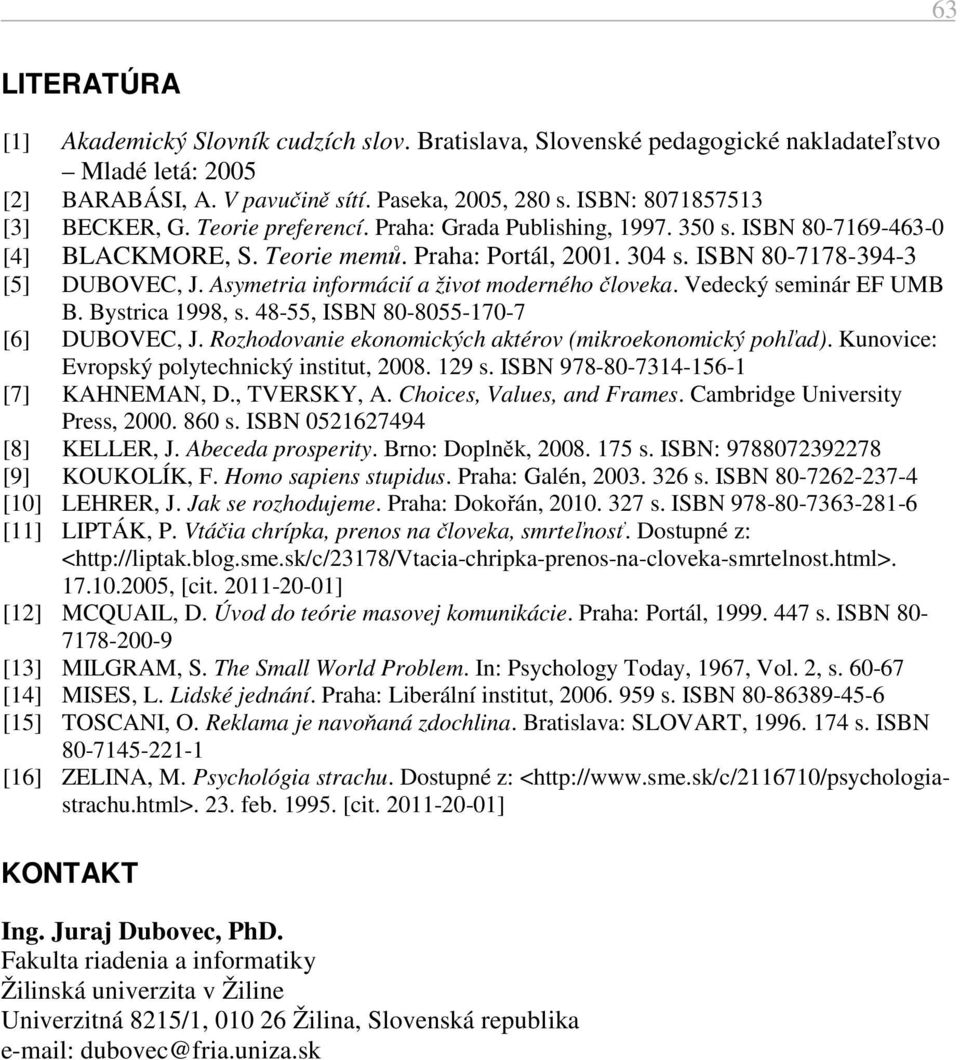 63

LITERATÚRA

[1] Akademický Slovník cudzích slov. Bratislava, Slovenské pedagogické nakladateľstvo – Mladé letá: 2005
[2] BARABÁSI, A. V pavučině sítí. Paseka, 2005, 280 s. ISBN: 8071857513
[3] BECKER, G. Teorie preferencí. Praha: Grada Publishing, 1997. 350 s. ISBN 80-7169-463-0
[4] BLACKMORE, S. Teorie memů. Praha: Portál, 2001. 304 s. ISBN 80-7178-394-3
[5] DUBOVEC, J. Asymetria informácií a život moderného človeka. Vedecký seminár EF UMB B. Bystrica 1998, s. 48-55, ISBN 80-8055-170-7
[6] DUBOVEC, J. Rozhodovanie ekonomických aktérov (mikroekonomický pohľad). Kunovice: Evropský polytechnický institut, 2008. 129 s. ISBN 978-80-7314-156-1
[7] KAHNEMAN, D., TVERSKY, A. Choices, Values, and Frames. Cambridge University Press, 2000. 860 s. ISBN 0521627494
[8] KELLER, J. Abeceda prosperity. Brno: Doplněk, 2008. 175 s. ISBN: 9788072392278
[9] KOUKOLÍK, F. Homo sapiens stupidus. Praha: Galén, 2003. 326 s. ISBN 80-7262-237-4
[10] LEHRER, J. Jak se rozhodujeme. Praha: Dokořán, 2010. 327 s. ISBN 978-80-7363-281-6
[11] LIPTÁK, P. Vtáčia chrípka, prenos na človeka, smrteľnosť. Dostupné z: <http://liptak.blog.sme.sk/c/23178/Vtacia-chripka-prenos-na-cloveka-smrtelnost.html>. 17.10.2005, [cit. 2011-20-01]
[12] MCQUAIL, D. Úvod do teórie masovej komunikácie. Praha: Portál, 1999. 447 s. ISBN 80-7178-200-9
[13] MILGRAM, S. The Small World Problem. In: Psychology Today, 1967, Vol. 2, s. 60-67
[14] MISES, L. Lidské jednání. Praha: Liberální institut, 2006. 959 s. ISBN 80-86389-45-6
[15] TOSCANI, O. Reklama je navoňaná zdochlina. Bratislava: SLOVART, 1996. 174 s. ISBN 80-7145-221-1
[16] ZELINA, M. Psychológia strachu. Dostupné z: <http://www.sme.sk/c/2116710/psychologia-strachu.html>. 23. feb. 1995. [cit. 2011-20-01]

KONTAKT

Ing. Juraj Dubovec, PhD.
Fakulta riadenia a informatiky
Žilinská univerzita v Žiline
Univerzitná 8215/1, 010 26 Žilina, Slovenská republika
e-mail: dubovec@fria.uniza.sk